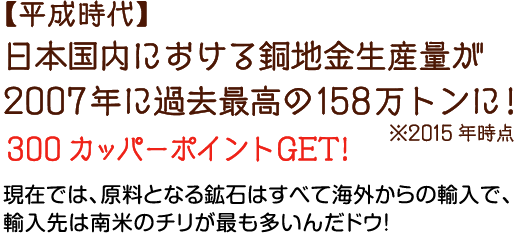 【平成時代】
日本国内における銅地金生産量が2007年に過去最高の158万トンに！
※2015 年時点
300 カッパーポイントGET!

現在では、原料となる鉱石はすべて海外からの輸入で、輸入先は南米のチリが最も多いんだドウ!